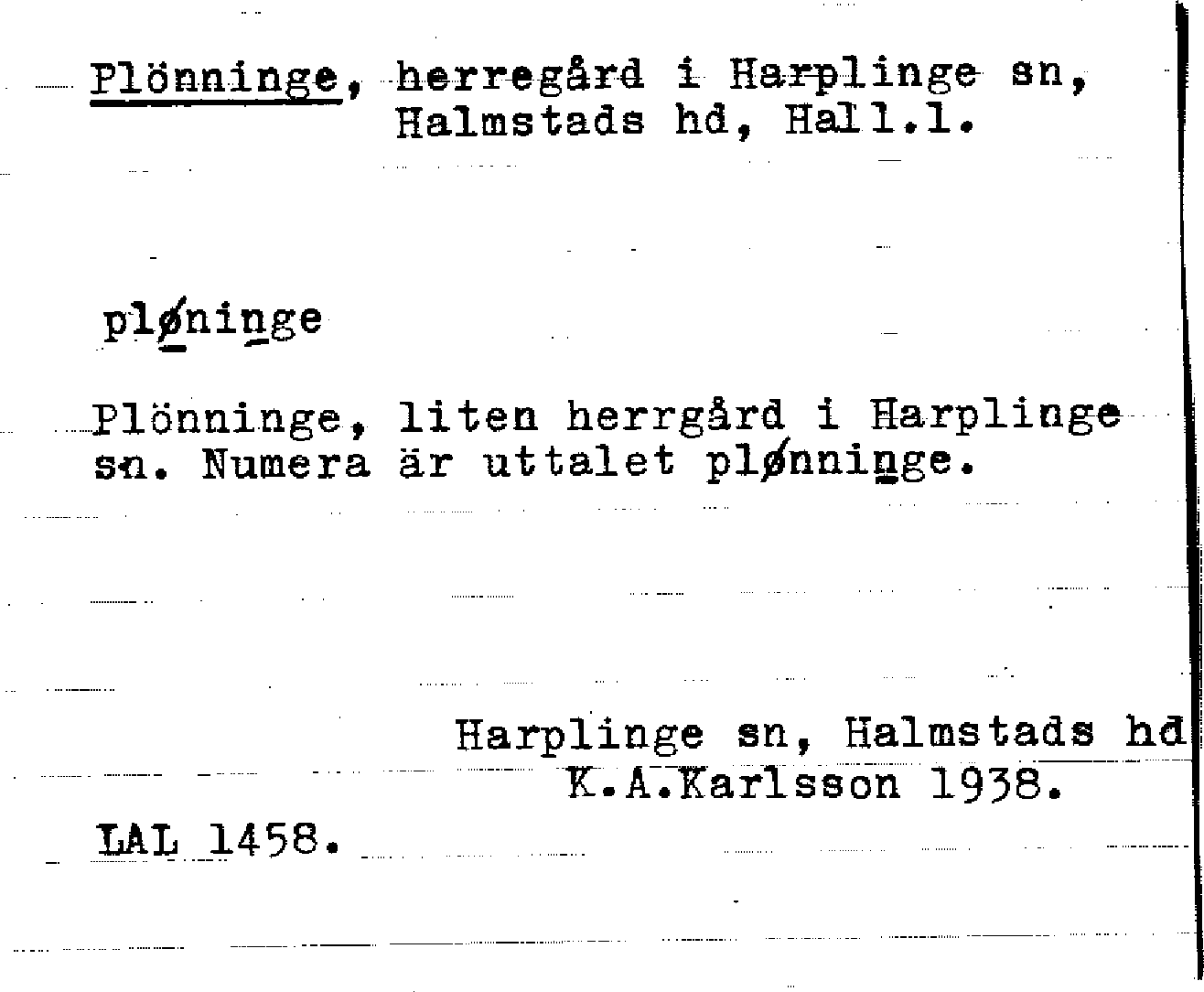 Plönninge, herregård i Harplinge sn, Halmstads hd, Hall.l.

pløninge

Plönninge, liten herrgård i Harplinge sn. Numera är uttalet plønninge.

Harplinge sn, Halmstads hd
K.A.Karlsson 1938.

LAL 1458.